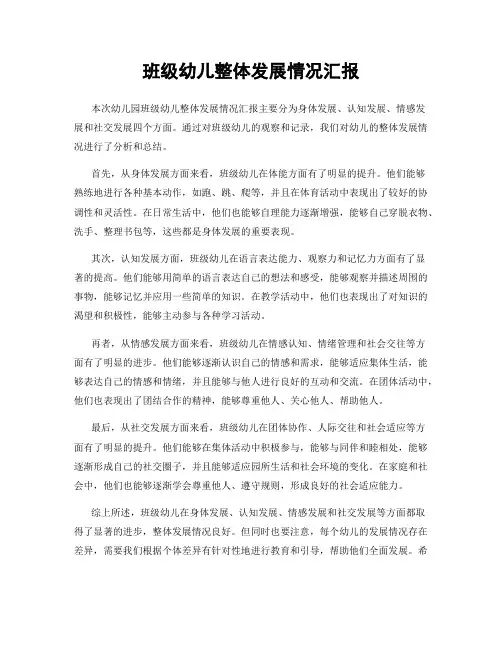 班级幼儿整体发展情况汇报

本次幼儿园班级幼儿整体发展情况汇报主要分为身体发展、认知发展、情感发展和社交发展四个方面。通过对班级幼儿的观察和记录，我们对幼儿的整体发展情况进行了分析和总结。

首先，从身体发展方面来看，班级幼儿在体能方面有了明显的提升。他们能够熟练地进行各种基本动作，如跑、跳、爬等，并且在体育活动中表现出了较好的协调性和灵活性。在日常生活中，他们也能够自理能力逐渐增强，能够自己穿脱衣物、洗手、整理书包等，这些都是身体发展的重要表现。

其次，认知发展方面，班级幼儿在语言表达能力、观察力和记忆力方面有了显著的提高。他们能够用简单的语言表达自己的想法和感受，能够观察并描述周围的事物，能够记忆并应用一些简单的知识。在教学活动中，他们也表现出了对知识的渴望和积极性，能够主动参与各种学习活动。

再者，从情感发展方面来看，班级幼儿在情感认知、情绪管理和社会交往等方面有了明显的进步。他们能够逐渐认识自己的情感和需求，能够适应集体生活，能够表达自己的情感和情绪，并且能够与他人进行良好的互动和交流。在团体活动中，他们也表现出了团结合作的精神，能够尊重他人、关心他人、帮助他人。

最后，从社交发展方面来看，班级幼儿在团体协作、人际交往和社会适应等方面有了明显的提升。他们能够在集体活动中积极参与，能够与同伴和睦相处，能够逐渐形成自己的社交圈子，并且能够适应园所生活和社会环境的变化。在家庭和社会中，他们也能够逐渐学会尊重他人、遵守规则，形成良好的社会适应能力。

综上所述，班级幼儿在身体发展、认知发展、情感发展和社交发展等方面都取得了显著的进步，整体发展情况良好。但同时也要注意，每个幼儿的发展情况存在差异，需要我们根据个体差异有针对性地进行教育和引导，帮助他们全面发展。希